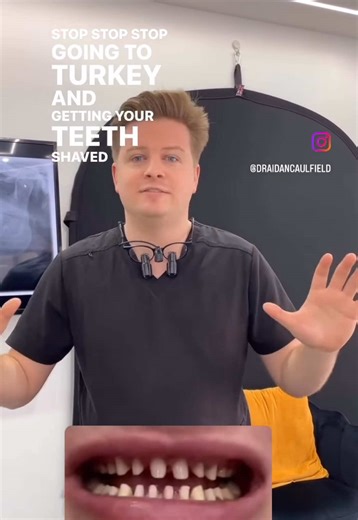 STOP STOP STOP
GOING TO
TURKEY
AND
GETTING YOUR
TEETH
SHAVED

@DRAIDANCAULFIELD